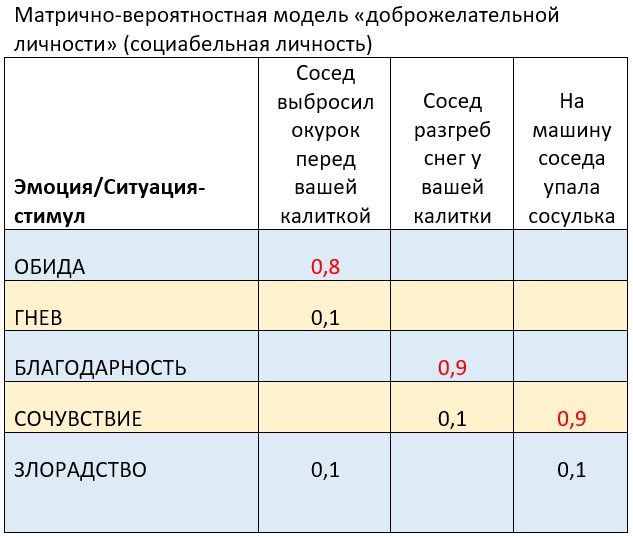 Матрично-вероятностная модель «доброжелательной личности» (социабельная личность)

| Эмоция/Ситуация-стимул | Сосед выбросил окурок перед вашей калиткой | Сосед разгреб снег у вашей калитки | На машину соседа упала сосулька |
|---|---|---|---|
| ОБИДА | 0,8 | | |
| ГНЕВ | 0,1 | | |
| БЛАГОДАРНОСТЬ | | 0,9 | |
| СОЧУВСТВИЕ | | 0,1 | 0,9 |
| ЗЛОРАДСТВО | 0,1 | | 0,1 |